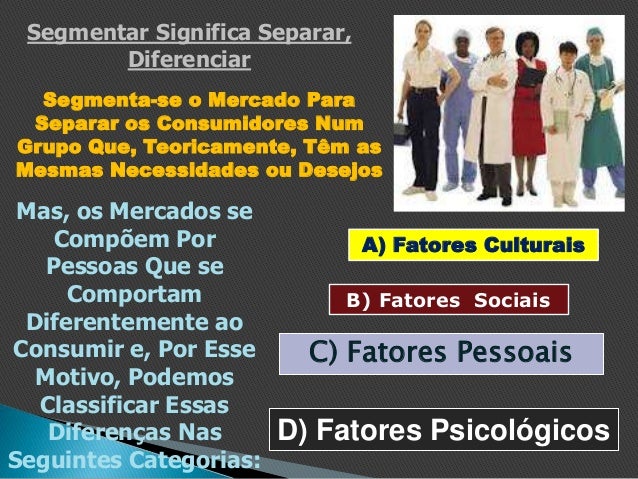 Segmentar Significa Separar, Diferenciar

Segmenta-se o Mercado Para Separar os Consumidores Num Grupo Que, Teoricamente, Têm as Mesmas Necessidades ou Desejos

Mas, os Mercados se Compõem Por Pessoas Que se Comportam Diferentemente ao Consumir e, Por Esse Motivo, Podemos Classificar Essas Diferenças Nas Seguintes Categorias:

A) Fatores Culturais

B) Fatores Sociais

C) Fatores Pessoais

D) Fatores Psicológicos